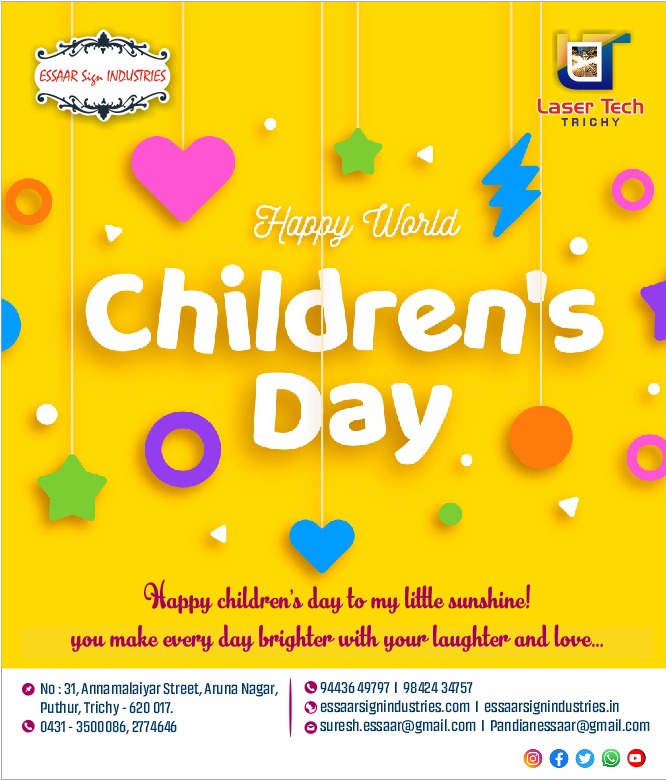 ESSAAR Sign INDUSTRIES

Laser Tech
TRICHY

Happy World

Children's

Day

Happy children's day to my little sunshine!

you make every day brighter with your laughter and love...

No : 31, Annamalaiyar Street, Aruna Nagar,
Puthur, Trichy - 620 017.
0431 - 3500086, 2774646

94436 49797 I 98424 34757
essaarsignindustries.com I essaarsignindustries.in
suresh.essaar@gmail.com I Pandianessaar@gmail.com